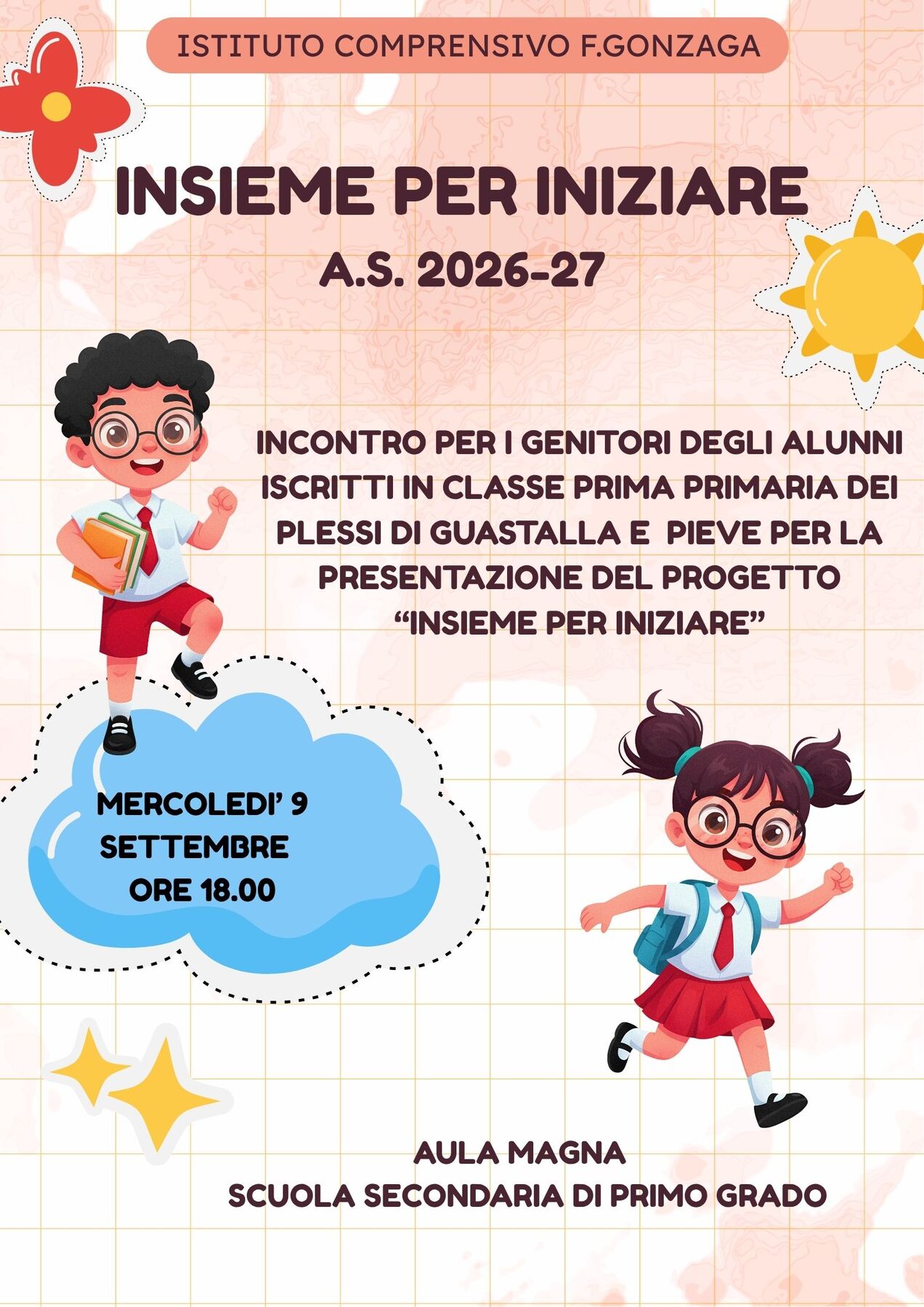 ISTITUTO COMPRENSIVO F.GONZAGA

INSIEME PER INIZIARE

A.S. 2026-27

INCONTRO PER I GENITORI DEGLI ALUNNI ISCRITTI IN CLASSE PRIMA PRIMARIA DEI PLESSI DI GUASTALLA E PIEVE PER LA PRESENTAZIONE DEL PROGETTO “INSIEME PER INIZIARE”

MERCOLEDI’ 9 SETTEMBRE ORE 18.00

AULA MAGNA
SCUOLA SECONDARIA DI PRIMO GRADO